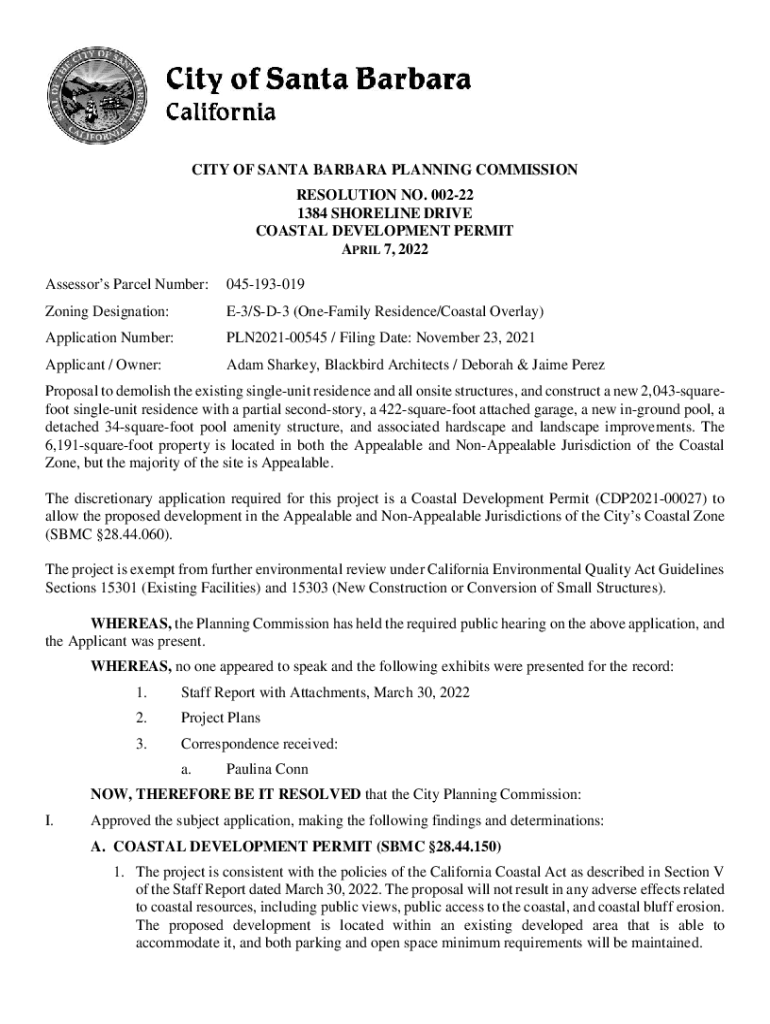 City of Santa Barbara
California

CITY OF SANTA BARBARA PLANNING COMMISSION
RESOLUTION NO. 002-22
1384 SHORELINE DRIVE
COASTAL DEVELOPMENT PERMIT
APRIL 7, 2022

Assessor's Parcel Number: 045-193-019

Zoning Designation: E-3/S-D-3 (One-Family Residence/Coastal Overlay)

Application Number: PLN2021-00545 / Filing Date: November 23, 2021

Applicant / Owner: Adam Sharkey, Blackbird Architects / Deborah & Jaime Perez

Proposal to demolish the existing single-unit residence and all onsite structures, and construct a new 2,043-square-foot single-unit residence with a partial second-story, a 422-square-foot attached garage, a new in-ground pool, a detached 34-square-foot pool amenity structure, and associated hardscape and landscape improvements. The 6,191-square-foot property is located in both the Appealable and Non-Appealable Jurisdiction of the Coastal Zone, but the majority of the site is Appealable.

The discretionary application required for this project is a Coastal Development Permit (CDP2021-00027) to allow the proposed development in the Appealable and Non-Appealable Jurisdictions of the City's Coastal Zone (SBMC §28.44.060).

The project is exempt from further environmental review under California Environmental Quality Act Guidelines Sections 15301 (Existing Facilities) and 15303 (New Construction or Conversion of Small Structures).

WHEREAS, the Planning Commission has held the required public hearing on the above application, and the Applicant was present.

WHEREAS, no one appeared to speak and the following exhibits were presented for the record:

1. Staff Report with Attachments, March 30, 2022
2. Project Plans
3. Correspondence received:
a. Paulina Conn

NOW, THEREFORE BE IT RESOLVED that the City Planning Commission:

I. Approved the subject application, making the following findings and determinations:

A. COASTAL DEVELOPMENT PERMIT (SBMC §28.44.150)

1. The project is consistent with the policies of the California Coastal Act as described in Section V of the Staff Report dated March 30, 2022. The proposal will not result in any adverse effects related to coastal resources, including public views, public access to the coastal, and coastal bluff erosion. The proposed development is located within an existing developed area that is able to accommodate it, and both parking and open space minimum requirements will be maintained.